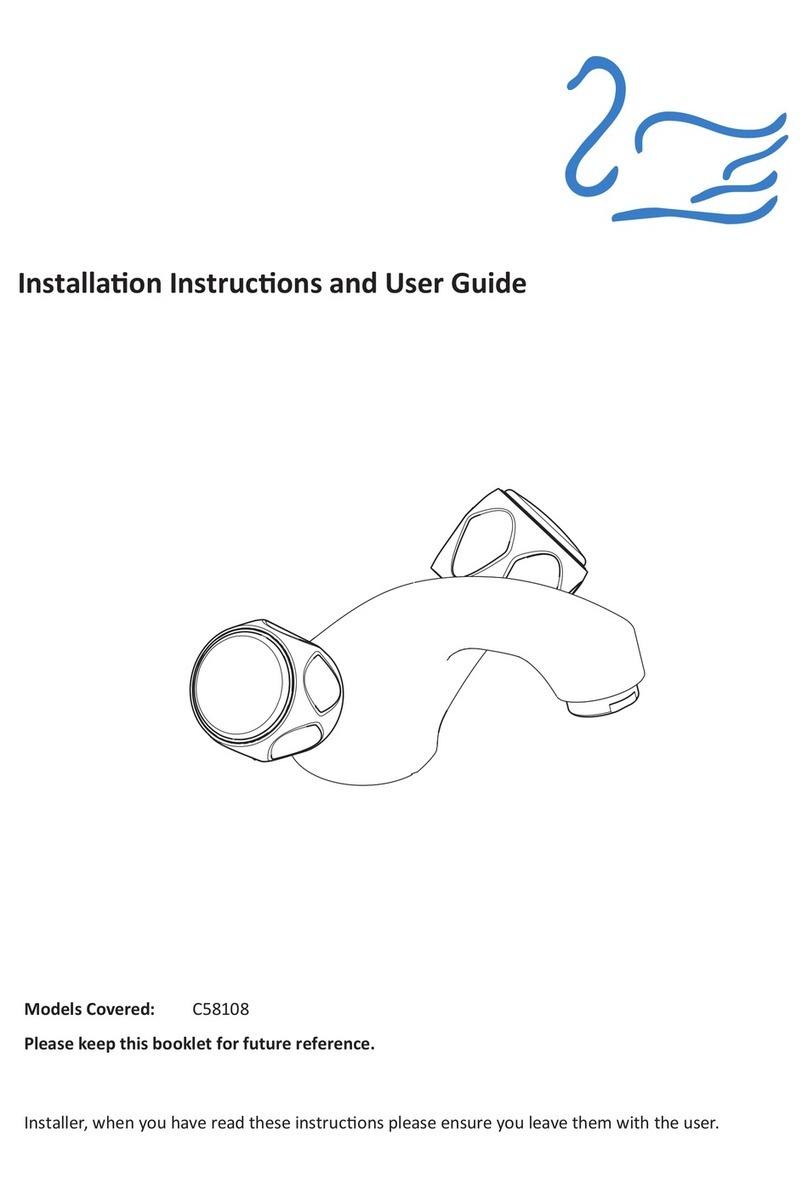 Installation Instructions and User Guide

Models Covered: C58108

Please keep this booklet for future reference.

Installer, when you have read these instructions please ensure you leave them with the user.